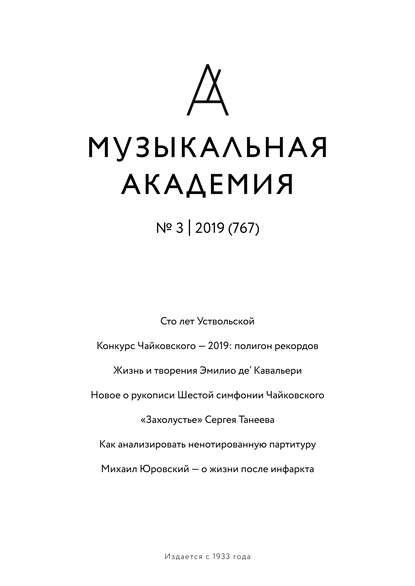 МУЗЫКАЛЬНАЯ АКАДЕМИЯ

№ 3 | 2019 (767)

Сто лет Уствольской

Конкурс Чайковского — 2019: полигон рекордов

Жизнь и творения Эмилио де' Кавальери

Новое о рукописи Шестой симфонии Чайковского

«Захолустье» Сергея Танеева

Как анализировать ненотированную партитуру

Михаил Юровский — о жизни после инфаркта

Издается с 1933 года